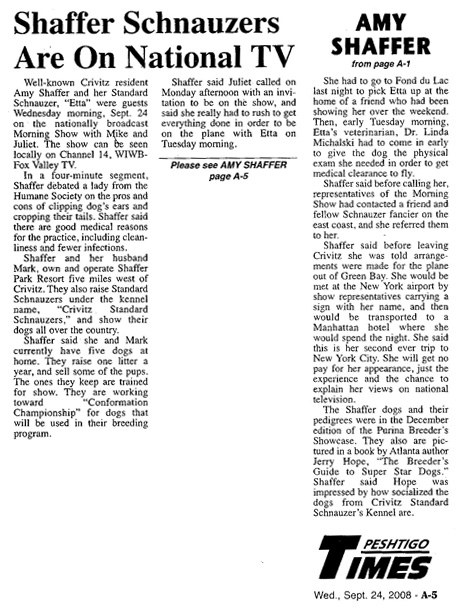 Shaffer Schnauzers Are On National TV

Well-known Crivitz resident Amy Shaffer and her Standard Schnauzer, "Etta" were guests Wednesday morning, Sept. 24 on the nationally broadcast Morning Show with Mike and Juliet. The show can be seen locally on Channel 14, WIWB-Fox Valley TV.

In a four-minute segment, Shaffer debated a lady from the Humane Society on the pros and cons of clipping dog's ears and cropping their tails. Shaffer said there are good medical reasons for the practice, including cleanliness and fewer infections.

Shaffer and her husband Mark, own and operate Shaffer Park Resort five miles west of Crivitz. They also raise Standard Schnauzers under the kennel name, "Crivitz Standard Schnauzers," and show their dogs all over the country.

Shaffer said she and Mark currently have five dogs at home. They raise one litter a year, and sell some of the pups. The ones they keep are trained for show. They are working toward "Conformation Championship" for dogs that will be used in their breeding program.

Shaffer said Juliet called on Monday afternoon with an invitation to be on the show, and said she really had to rush to get everything done in order to be on the plane with Etta on Tuesday morning.

Please see AMY SHAFFER page A-5

AMY SHAFFER
from page A-1

She had to go to Fond du Lac last night to pick Etta up at the home of a friend who had been showing her over the weekend. Then, early Tuesday morning, Etta's veterinarian, Dr. Linda Michalski had to come in early to give the dog the physical exam she needed in order to get medical clearance to fly.

Shaffer said before calling her, representatives of the Morning Show had contacted a friend and fellow Schnauzer fancier on the east coast, and she referred them to her.

Shaffer said before leaving Crivitz she was told arrangements were made for the plane out of Green Bay. She would be met at the New York airport by show representatives carrying a sign with her name, and then would be transported to a Manhattan hotel where she would spend the night. She said this is her second ever trip to New York City. She will get no pay for her appearance, just the experience and the chance to explain her views on national television.

The Shaffer dogs and their pedigrees were in the December edition of the Purina Breeder's Showcase. They also are pictured in a book by Atlanta author Jerry Hope, "The Breeder's Guide to Super Star Dogs." Shaffer said Hope was impressed by how socialized the dogs from Crivitz Standard Schnauzer's Kennel are.

PESHTIGO TIMES

Wed., Sept. 24, 2008 - A-5